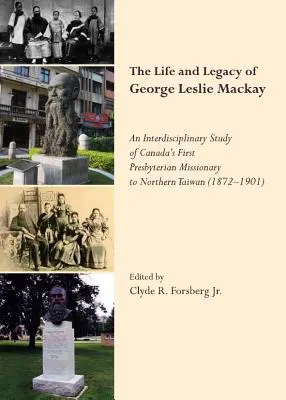 The Life and Legacy of
George Leslie Mackay

An Interdisciplinary Study of Canada's First Presbyterian Missionary to Northern Taiwan (1872–1901)

Edited by
Clyde R. Forsberg Jr.